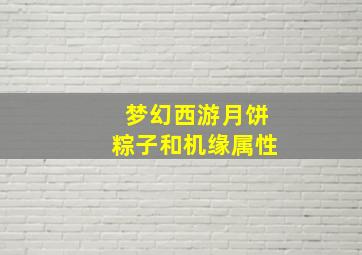 梦幻西游月饼
粽子和机缘属性